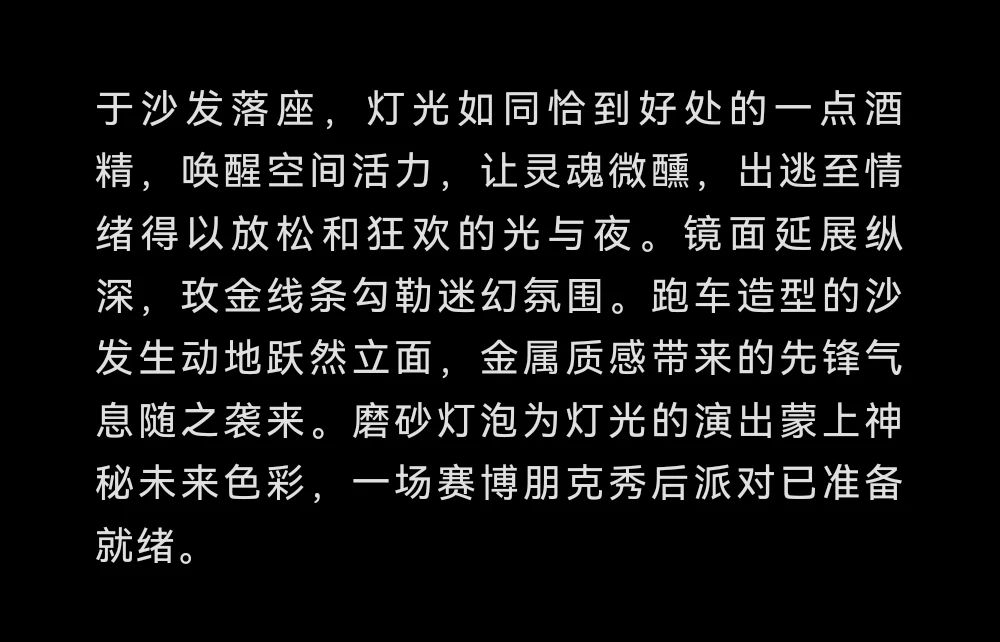 于沙发落座，灯光如同恰到好处的一点酒精，唤醒空间活力，让灵魂微醺，出逃至情绪得以放松和狂欢的光与夜。镜面延展纵深，玫金线条勾勒迷幻氛围。跑车造型的沙发生动地跃然立面，金属质感带来的先锋气息随之袭来。磨砂灯泡为灯光的演出蒙上神秘未来色彩，一场赛博朋克秀后派对已准备就绪。